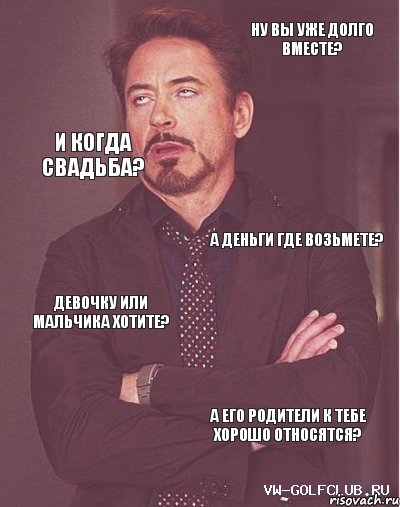 НУ ВЫ УЖЕ ДОЛГО ВМЕСТЕ?

И КОГДА СВАДЬБА?

А ДЕНЬГИ ГДЕ ВОЗЬМЕТЕ?

ДЕВОЧКУ ИЛИ МАЛЬЧИКА ХОТИТЕ?

А ЕГО РОДИТЕЛИ К ТЕБЕ ХОРОШО ОТНОСЯТСЯ?

VW-GOLFCLUB.RU

risovach.ru